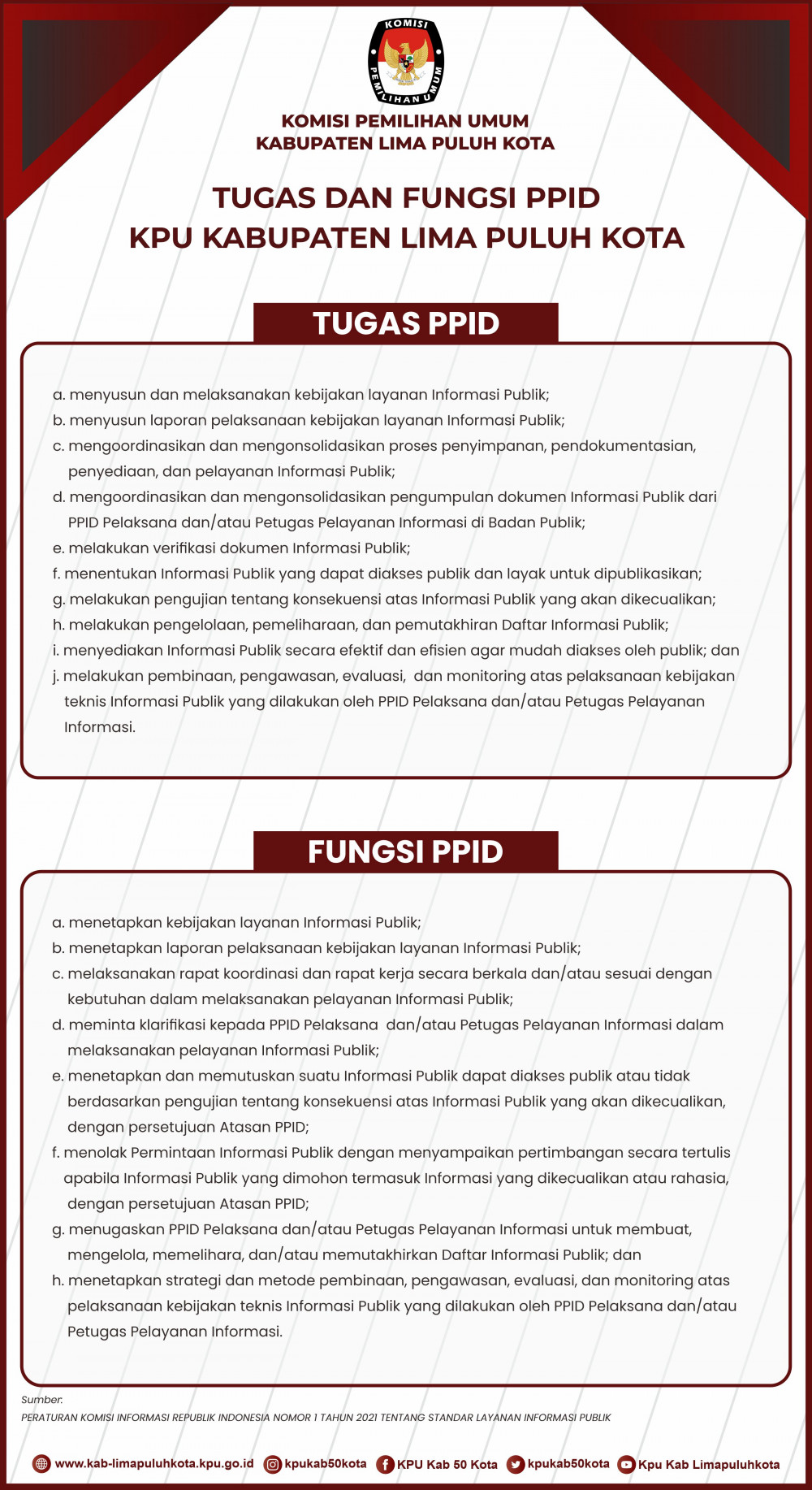 KOMISI PEMILIHAN UMUM

KOMISI PEMILIHAN UMUM
KABUPATEN LIMA PULUH KOTA

TUGAS DAN FUNGSI PPID
KPU KABUPATEN LIMA PULUH KOTA

TUGAS PPID

a. menyusun dan melaksanakan kebijakan layanan Informasi Publik;
b. menyusun laporan pelaksanaan kebijakan layanan Informasi Publik;
c. mengoordinasikan dan mengonsolidasikan proses penyimpanan, pendokumentasian, penyediaan, dan pelayanan Informasi Publik;
d. mengoordinasikan dan mengonsolidasikan pengumpulan dokumen Informasi Publik dari PPID Pelaksana dan/atau Petugas Pelayanan Informasi di Badan Publik;
e. melakukan verifikasi dokumen Informasi Publik;
f. menentukan Informasi Publik yang dapat diakses publik dan layak untuk dipublikasikan;
g. melakukan pengujian tentang konsekuensi atas Informasi Publik yang akan dikecualikan;
h. melakukan pengelolaan, pemeliharaan, dan pemutakhiran Daftar Informasi Publik;
i. menyediakan Informasi Publik secara efektif dan efisien agar mudah diakses oleh publik; dan
j. melakukan pembinaan, pengawasan, evaluasi, dan monitoring atas pelaksanaan kebijakan teknis Informasi Publik yang dilakukan oleh PPID Pelaksana dan/atau Petugas Pelayanan Informasi.

FUNGSI PPID

a. menetapkan kebijakan layanan Informasi Publik;
b. menetapkan laporan pelaksanaan kebijakan layanan Informasi Publik;
c. melaksanakan rapat koordinasi dan rapat kerja secara berkala dan/atau sesuai dengan kebutuhan dalam melaksanakan pelayanan Informasi Publik;
d. meminta klarifikasi kepada PPID Pelaksana dan/atau Petugas Pelayanan Informasi dalam melaksanakan pelayanan Informasi Publik;
e. menetapkan dan memutuskan suatu Informasi Publik dapat diakses publik atau tidak berdasarkan pengujian tentang konsekuensi atas Informasi Publik yang akan dikecualikan, dengan persetujuan Atasan PPID;
f. menolak Permintaan Informasi Publik dengan menyampaikan pertimbangan secara tertulis apabila Informasi Publik yang dimohon termasuk Informasi yang dikecualikan atau rahasia, dengan persetujuan Atasan PPID;
g. menugaskan PPID Pelaksana dan/atau Petugas Pelayanan Informasi untuk membuat, mengelola, memelihara, dan/atau memutakhirkan Daftar Informasi Publik; dan
h. menetapkan strategi dan metode pembinaan, pengawasan, evaluasi, dan monitoring atas pelaksanaan kebijakan teknis Informasi Publik yang dilakukan oleh PPID Pelaksana dan/atau Petugas Pelayanan Informasi.

Sumber:
PERATURAN KOMISI INFORMASI REPUBLIK INDONESIA NOMOR 1 TAHUN 2021 TENTANG STANDAR LAYANAN INFORMASI PUBLIK

www.kab-limapuluhkota.kpu.go.id kpukab50kota KPU Kab 50 Kota kpukab50kota Kpu Kab Limapuluhkota